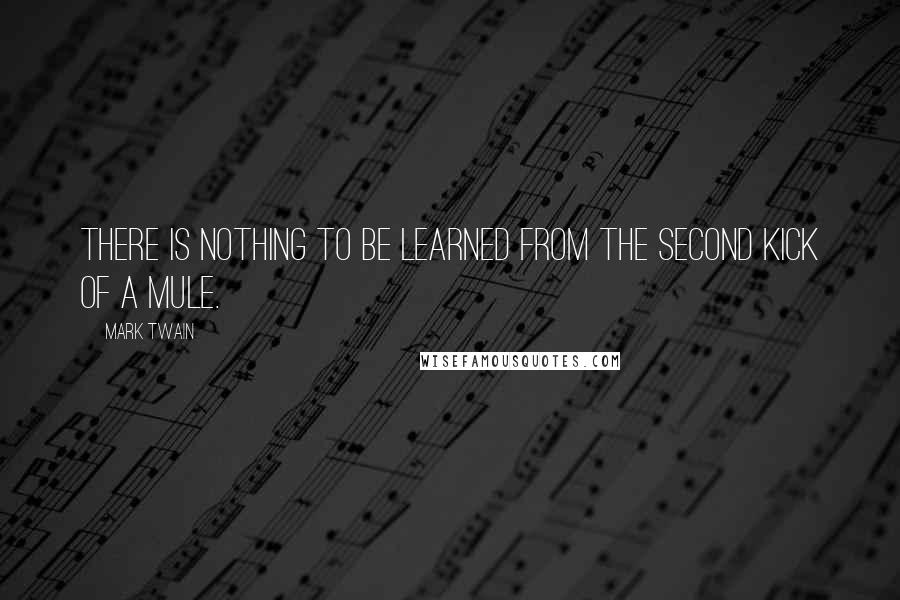 THERE IS NOTHING TO BE LEARNED FROM THE SECOND KICK OF A MULE.

MARK TWAIN

WISEFAMOUSQUOTES.COM